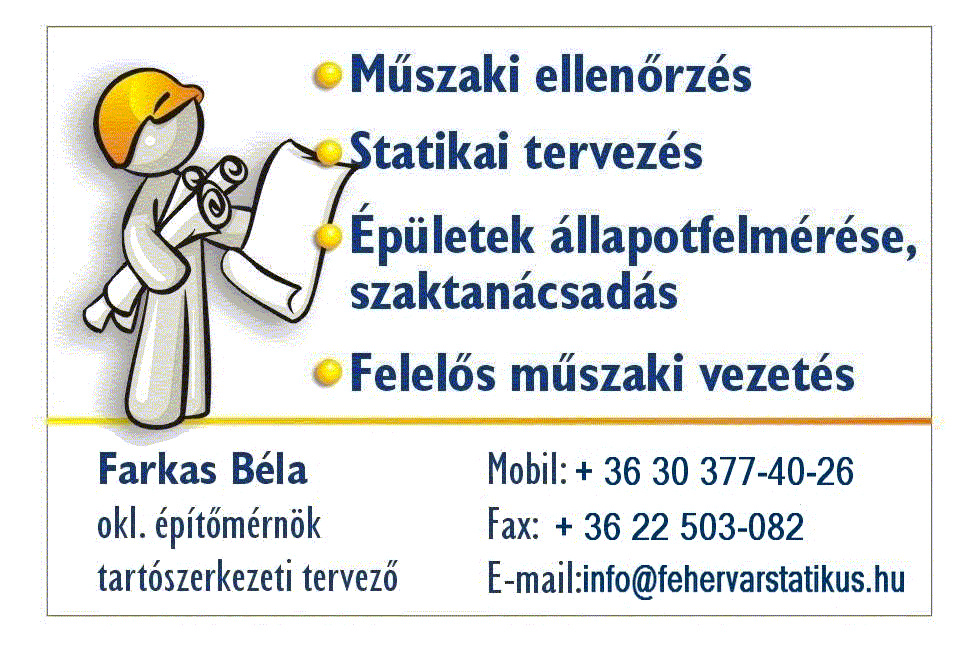 • Műszaki ellenőrzés
• Statikai tervezés
• Épületek állapotfelmérése, szaktanácsadás
• Felelős műszaki vezetés

Farkas Béla
okl. építőmérnök
tartószerkezeti tervező

Mobil: + 36 30 377-40-26
Fax: + 36 22 503-082
E-mail:info@fehervarstatikus.hu